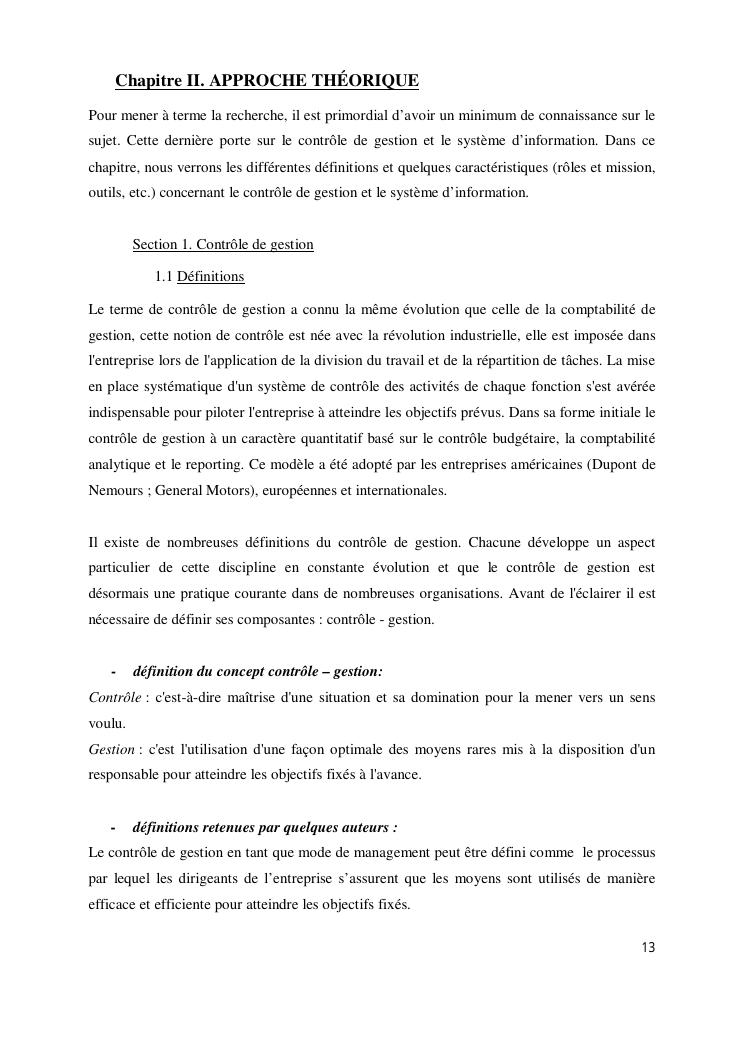 Chapitre II. APPROCHE THÉORIQUE

Pour mener à terme la recherche, il est primordial d'avoir un minimum de connaissance sur le sujet. Cette dernière porte sur le contrôle de gestion et le système d'information. Dans ce chapitre, nous verrons les différentes définitions et quelques caractéristiques (rôles et mission, outils, etc.) concernant le contrôle de gestion et le système d'information.

Section 1. Contrôle de gestion

1.1 Définitions

Le terme de contrôle de gestion a connu la même évolution que celle de la comptabilité de gestion, cette notion de contrôle est née avec la révolution industrielle, elle est imposée dans l'entreprise lors de l'application de la division du travail et de la répartition de tâches. La mise en place systématique d'un système de contrôle des activités de chaque fonction s'est avérée indispensable pour piloter l'entreprise à atteindre les objectifs prévus. Dans sa forme initiale le contrôle de gestion à un caractère quantitatif basé sur le contrôle budgétaire, la comptabilité analytique et le reporting. Ce modèle a été adopté par les entreprises américaines (Dupont de Nemours ; General Motors), européennes et internationales.

Il existe de nombreuses définitions du contrôle de gestion. Chacune développe un aspect particulier de cette discipline en constante évolution et que le contrôle de gestion est désormais une pratique courante dans de nombreuses organisations. Avant de l'éclairer il est nécessaire de définir ses composantes : contrôle - gestion.

- définition du concept contrôle – gestion:

Contrôle : c'est-à-dire maîtrise d'une situation et sa domination pour la mener vers un sens voulu.
Gestion : c'est l'utilisation d'une façon optimale des moyens rares mis à la disposition d'un responsable pour atteindre les objectifs fixés à l'avance.

- définitions retenues par quelques auteurs :

Le contrôle de gestion en tant que mode de management peut être défini comme le processus par lequel les dirigeants de l'entreprise s'assurent que les moyens sont utilisés de manière efficace et efficiente pour atteindre les objectifs fixés.

13